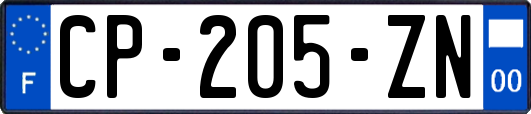 F
CP-205-ZN
00